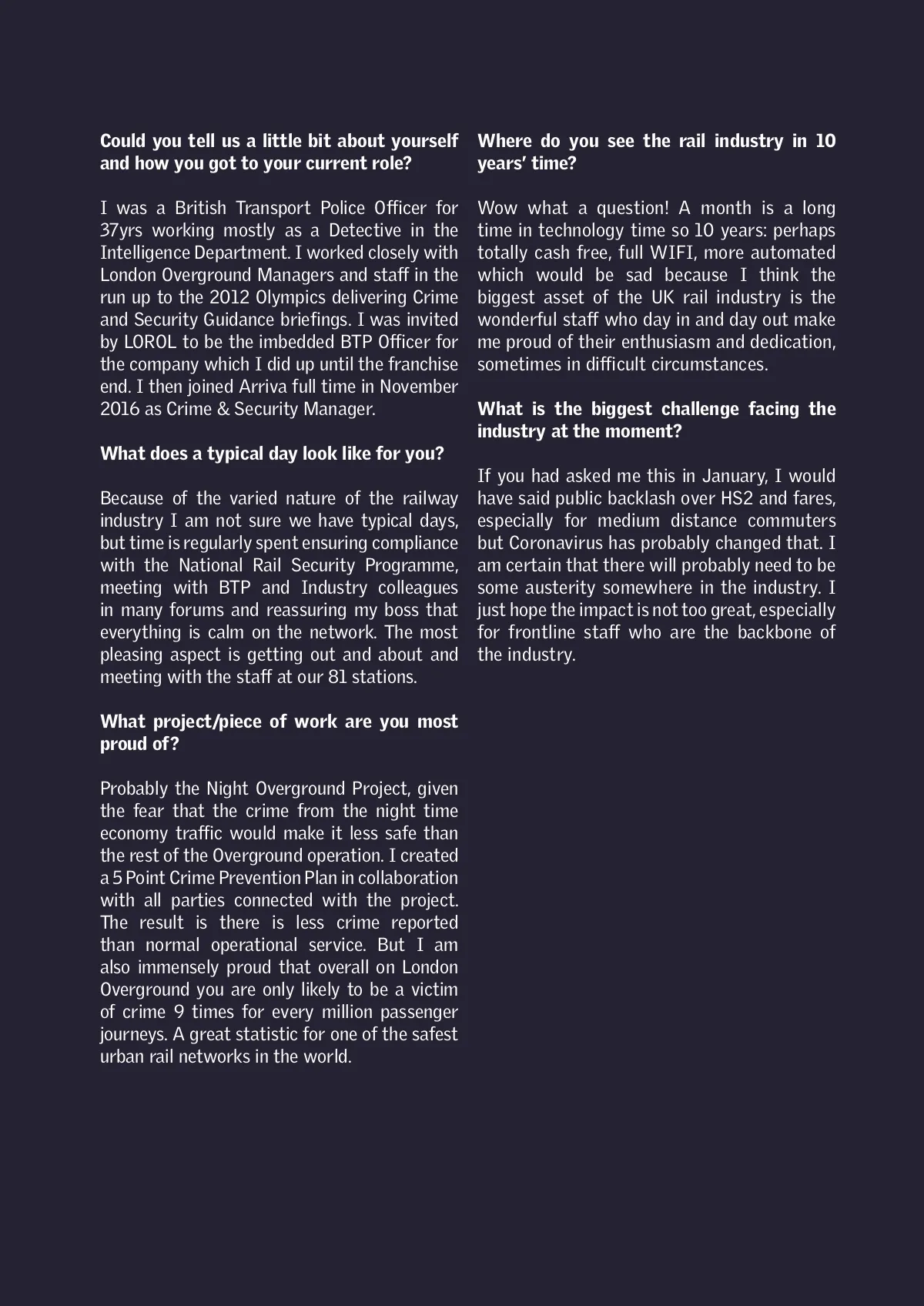 Could you tell us a little bit about yourself and how you got to your current role?

I was a British Transport Police Officer for 37yrs working mostly as a Detective in the Intelligence Department. I worked closely with London Overground Managers and staff in the run up to the 2012 Olympics delivering Crime and Security Guidance briefings. I was invited by LOROL to be the imbedded BTP Officer for the company which I did up until the franchise end. I then joined Arriva full time in November 2016 as Crime & Security Manager.

What does a typical day look like for you?

Because of the varied nature of the railway industry I am not sure we have typical days, but time is regularly spent ensuring compliance with the National Rail Security Programme, meeting with BTP and Industry colleagues in many forums and reassuring my boss that everything is calm on the network. The most pleasing aspect is getting out and about and meeting with the staff at our 81 stations.

What project/piece of work are you most proud of?

Probably the Night Overground Project, given the fear that the crime from the night time economy traffic would make it less safe than the rest of the Overground operation. I created a 5 Point Crime Prevention Plan in collaboration with all parties connected with the project. The result is there is less crime reported than normal operational service. But I am also immensely proud that overall on London Overground you are only likely to be a victim of crime 9 times for every million passenger journeys. A great statistic for one of the safest urban rail networks in the world.

Where do you see the rail industry in 10 years' time?

Wow what a question! A month is a long time in technology time so 10 years: perhaps totally cash free, full WIFI, more automated which would be sad because I think the biggest asset of the UK rail industry is the wonderful staff who day in and day out make me proud of their enthusiasm and dedication, sometimes in difficult circumstances.

What is the biggest challenge facing the industry at the moment?

If you had asked me this in January, I would have said public backlash over HS2 and fares, especially for medium distance commuters but Coronavirus has probably changed that. I am certain that there will probably need to be some austerity somewhere in the industry. I just hope the impact is not too great, especially for frontline staff who are the backbone of the industry.